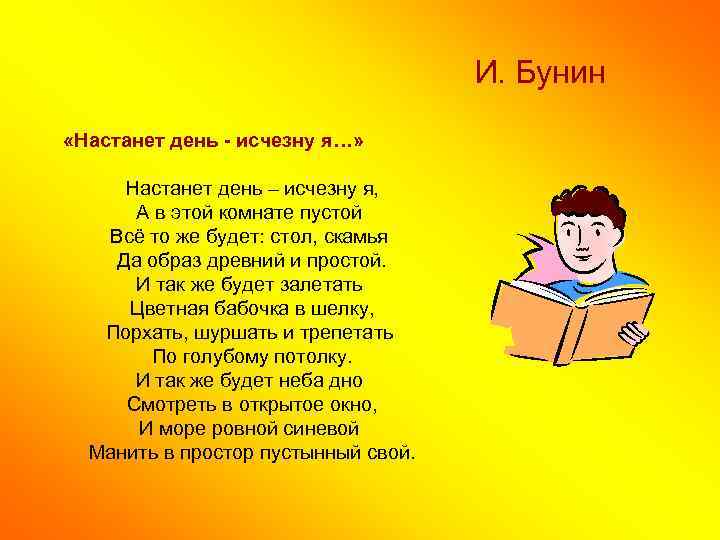 И. Бунин

«Настанет день - исчезну я…»

Настанет день – исчезну я,
А в этой комнате пустой
Всё то же будет: стол, скамья
Да образ древний и простой.
И так же будет залетать
Цветная бабочка в шелку,
Порхать, шуршать и трепетать
По голубому потолку.
И так же будет неба дно
Смотреть в открытое окно,
И море ровной синевой
Манить в простор пустынный свой.